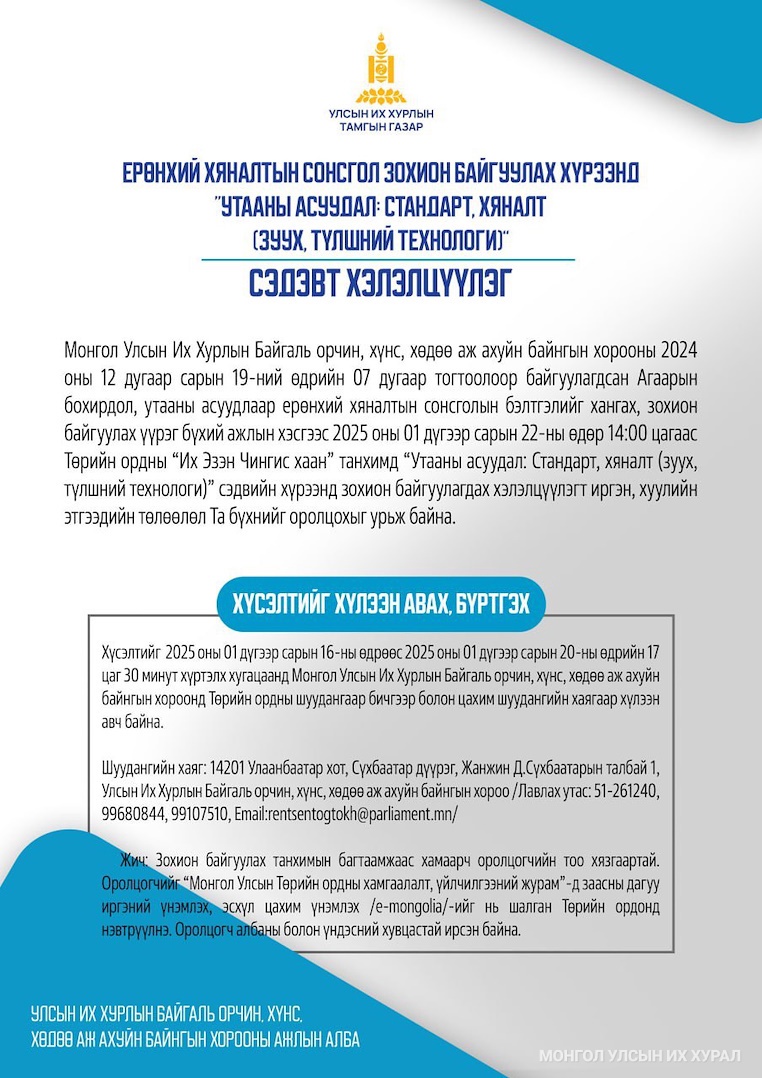 УЛСЫН ИХ ХУРЛЫН ТАМГЫН ГАЗАР

ЕРӨНХИЙ ХЯНАЛТЫН СОНСГОЛ ЗОХИОН БАЙГУУЛАХ ХҮРЭЭНД "УТААНЫ АСУУДАЛ: СТАНДАРТ, ХЯНАЛТ (ЗУУХ, ТҮЛШНИЙ ТЕХНОЛОГИ)"

СЭДЭВТ ХЭЛЭЛЦҮҮЛЭГ

Монгол Улсын Их Хурлын Байгаль орчин, хүнс, хөдөө аж ахуйн байнгын хорооны 2024 оны 12 дугаар сарын 19-ний өдрийн 07 дугаар тогтоолоор байгуулагдсан Агаарын бохирдол, утааны асуудлаар ерөнхий хяналтын сонсголын бэлтгэлийг хангах, зохион байгуулах үүрэг бүхий ажлын хэсгээс 2025 оны 01 дүгээр сарын 22-ны өдөр 14:00 цагаас Төрийн ордны "Их Эзэн Чингис хаан" танхимд "Утааны асуудал: Стандарт, хяналт (зуух, түлшний технологи)" сэдвийн хүрээнд зохион байгуулагдах хэлэлцүүлэгт иргэн, хуулийн этгээдийн төлөөлөл Та бүхнийг оролцохыг урьж байна.

ХҮСЭЛТИЙГ ХҮЛЭЭН АВАХ, БҮРТГЭХ

Хүсэлтийг 2025 оны 01 дүгээр сарын 16-ны өдрөөс 2025 оны 01 дүгээр сарын 20-ны өдрийн 17 цаг 30 минут хүртэлх хугацаанд Монгол Улсын Их Хурлын Байгаль орчин, хүнс, хөдөө аж ахуйн байнгын хороонд Төрийн ордны шуудангаар бичгээр болон цахим шуудангийн хаягаар хүлээн авч байна.

Шуудангийн хаяг: 14201 Улаанбаатар хот, Сүхбаатар дүүрэг, Жанжин Д.Сүхбаатарын талбай 1, Улсын Их Хурлын Байгаль орчин, хүнс, хөдөө аж ахуйн байнгын хороо /Лавлах утас: 51-261240, 99680844, 99107510, Email:rentsentogtokh@parliament.mn/

Жич: Зохион байгуулах танхимын багтаамжаас хамаарч оролцогчийн тоо хязгаартай. Оролцогчийг "Монгол Улсын Төрийн ордны хамгаалалт, үйлчилгээний журам"-д заасны дагуу иргэний үнэмлэх, эсхүл цахим үнэмлэх /e-mongolia/-ийг нь шалган Төрийн ордонд нэвтрүүлнэ. Оролцогч албаны болон үндэсний хувцастай ирсэн байна.

УЛСЫН ИХ ХУРЛЫН БАЙГАЛЬ ОРЧИН, ХҮНС, ХӨДӨӨ АЖ АХУЙН БАЙНГЫН ХОРООНЫ АЖЛЫН АЛБА

МОНГОЛ УЛСЫН ИХ ХУРАЛ